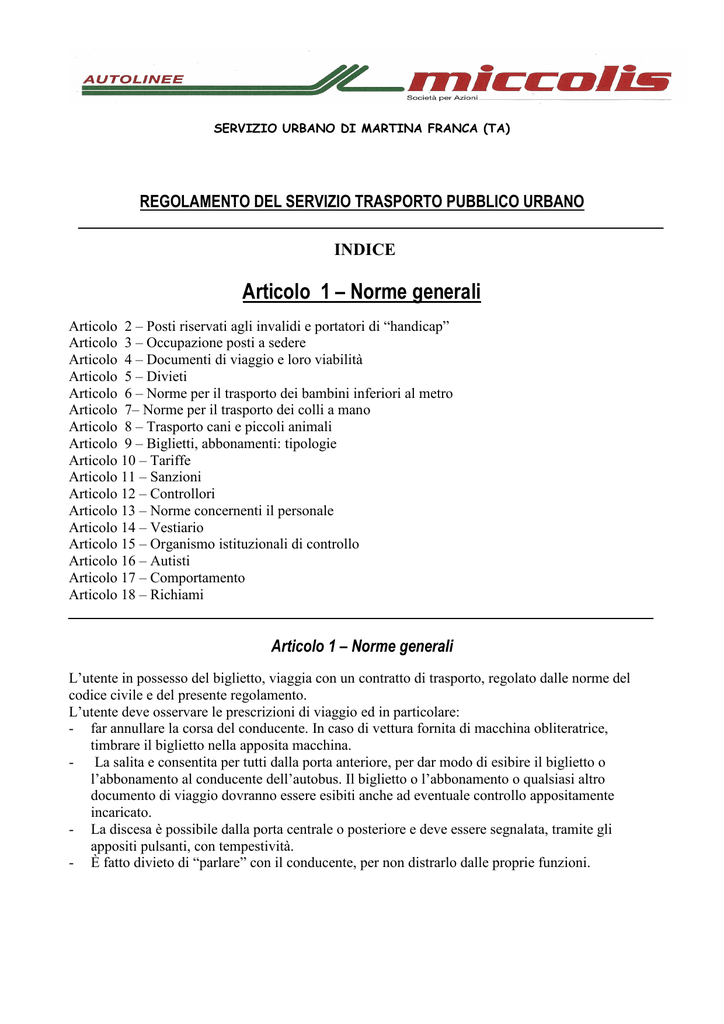 AUTOLINEE miccolis
Società per Azioni

SERVIZIO URBANO DI MARTINA FRANCA (TA)

REGOLAMENTO DEL SERVIZIO TRASPORTO PUBBLICO URBANO

INDICE

Articolo 1 – Norme generali

Articolo 2 – Posti riservati agli invalidi e portatori di “handicap”
Articolo 3 – Occupazione posti a sedere
Articolo 4 – Documenti di viaggio e loro viabilità
Articolo 5 – Divieti
Articolo 6 – Norme per il trasporto dei bambini inferiori al metro
Articolo 7– Norme per il trasporto dei colli a mano
Articolo 8 – Trasporto cani e piccoli animali
Articolo 9 – Biglietti, abbonamenti: tipologie
Articolo 10 – Tariffe
Articolo 11 – Sanzioni
Articolo 12 – Controllori
Articolo 13 – Norme concernenti il personale
Articolo 14 – Vestiario
Articolo 15 – Organismo istituzionali di controllo
Articolo 16 – Autisti
Articolo 17 – Comportamento
Articolo 18 – Richiami

Articolo 1 – Norme generali

L’utente in possesso del biglietto, viaggia con un contratto di trasporto, regolato dalle norme del codice civile e del presente regolamento.
L’utente deve osservare le prescrizioni di viaggio ed in particolare:
- far annullare la corsa del conducente. In caso di vettura fornita di macchina obliteratrice, timbrare il biglietto nella apposita macchina.
- La salita e consentita per tutti dalla porta anteriore, per dar modo di esibire il biglietto o l’abbonamento al conducente dell’autobus. Il biglietto o l’abbonamento o qualsiasi altro documento di viaggio dovranno essere esibiti anche ad eventuale controllo appositamente incaricato.
- La discesa è possibile dalla porta centrale o posteriore e deve essere segnalata, tramite gli appositi pulsanti, con tempestività.
- È fatto divieto di “parlare” con il conducente, per non distrarlo dalle proprie funzioni.